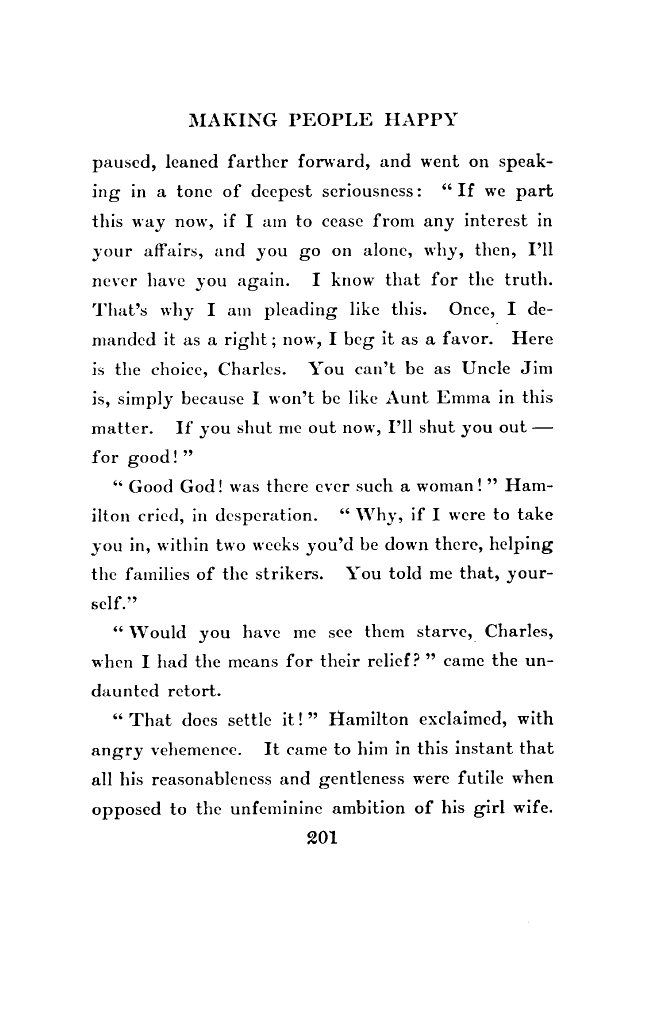 MAKING PEOPLE HAPPY

paused, leaned farther forward, and went on speaking in a tone of deepest seriousness: "If we part this way now, if I am to cease from any interest in your affairs, and you go on alone, why, then, I'll never have you again. I know that for the truth. That's why I am pleading like this. Once, I demanded it as a right; now, I beg it as a favor. Here is the choice, Charles. You can't be as Uncle Jim is, simply because I won't be like Aunt Emma in this matter. If you shut me out now, I'll shut you out — for good!"

"Good God! was there ever such a woman!" Hamilton cried, in desperation. "Why, if I were to take you in, within two weeks you'd be down there, helping the families of the strikers. You told me that, yourself."

"Would you have me see them starve, Charles, when I had the means for their relief?" came the undaunted retort.

"That does settle it!" Hamilton exclaimed, with angry vehemence. It came to him in this instant that all his reasonableness and gentleness were futile when opposed to the unfeminine ambition of his girl wife.

201